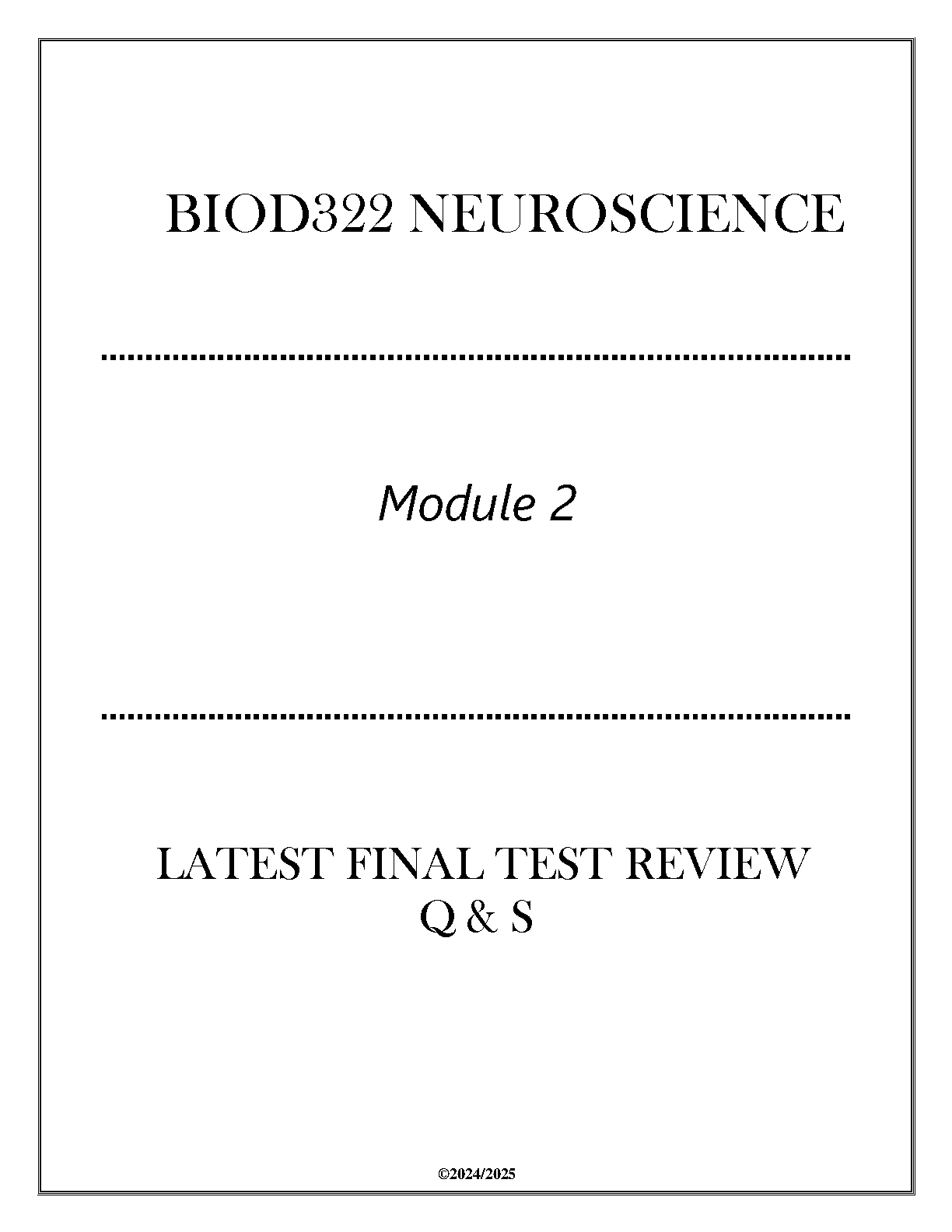 BIOD322 NEUROSCIENCE

Module 2

LATEST FINAL TEST REVIEW
Q & S

©2024/2025